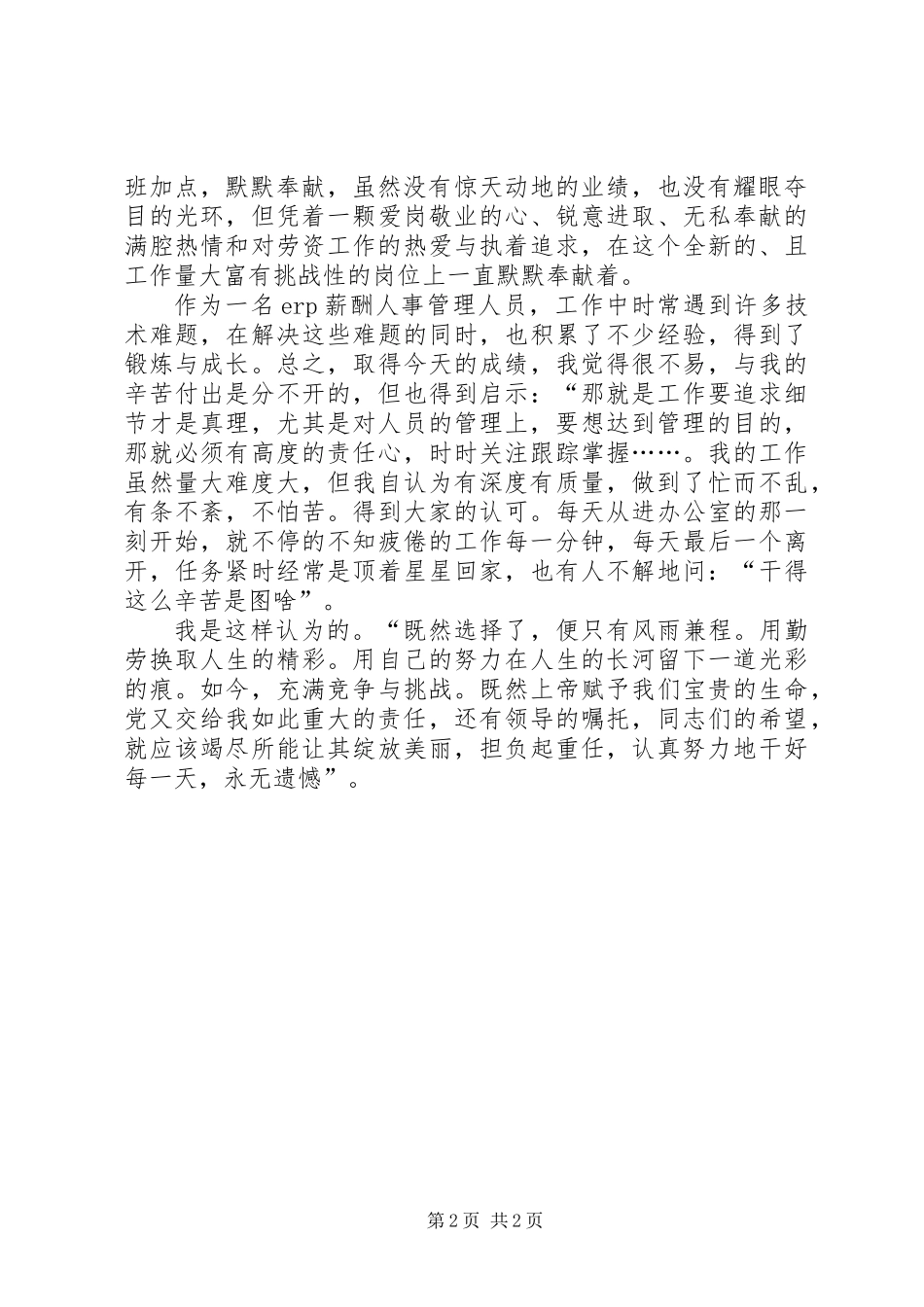 班加点，默默奉献，虽然没有惊天动地的业绩，也没有耀眼夺目的光环，但凭着一颗爱岗敬业的心、锐意进取、无私奉献的满腔热情和对劳资工作的热爱与执着追求，在这个全新的、且工作量大富有挑战性的岗位上一直默默奉献着。

作为一名erp薪酬人事管理人员，工作中时常遇到许多技术难题，在解决这些难题的同时，也积累了不少经验，得到了锻炼与成长。总之，取得今天的成绩，我觉得很不易，与我的辛苦付出是分不开的，但也得到启示：“那就是工作要追求细节才是真理，尤其是对人员的管理上，要想达到管理的目的，那就必须有高度的责任心，时时关注跟踪掌握……。我的工作虽然量大难度大，但我自认为有深度有质量，做到了忙而不乱，有条不紊，不怕苦。得到大家的认可。每天从进办公室的那一刻开始，就不停的不知疲倦的工作每一分钟，每天最后一个离开，任务紧时经常是顶着星星回家，也有人不解地问：“干得这么辛苦是图啥”。

我是这样认为的。“既然选择了，便只有风雨兼程。用勤劳换取人生的精彩。用自己的努力在人生的长河留下一道光彩的痕。如今，充满竞争与挑战。既然上帝赋予我们宝贵的生命，党又交给我如此重大的责任，还有领导的嘱托，同志们的希望，就应该竭尽所能让其绽放美丽，担负起重任，认真努力地干好每一天，永无遗憾”。

第2页 共2页